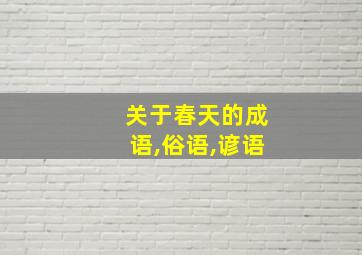 关于春天的成语,俗语,谚语